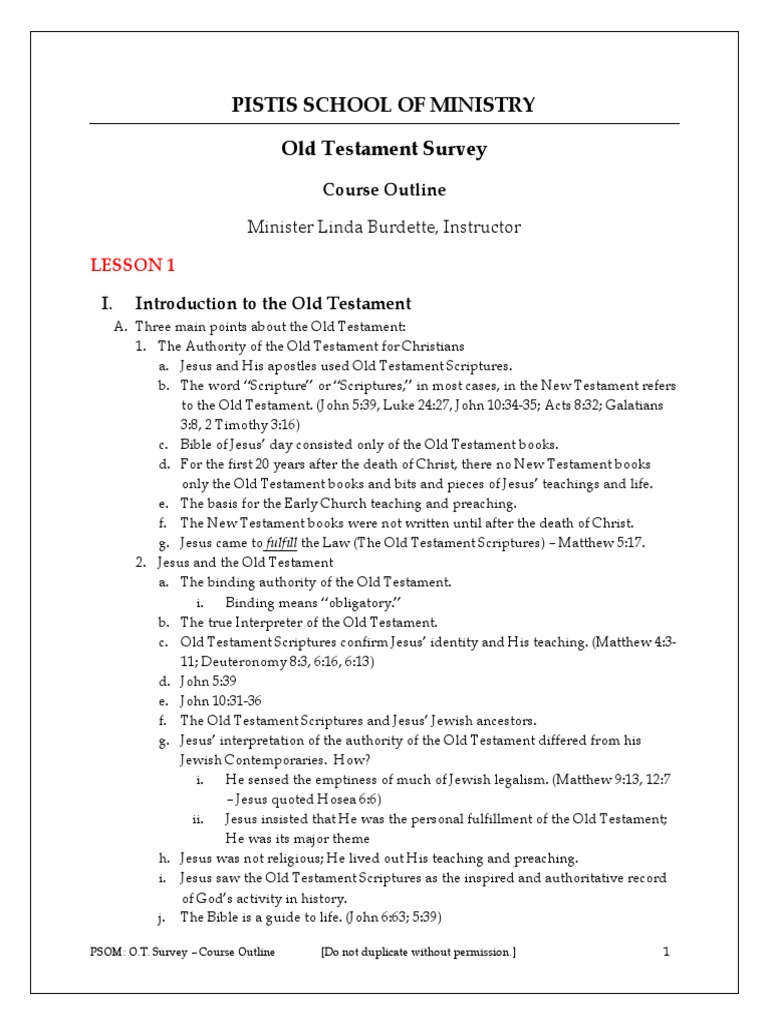 PISTIS SCHOOL OF MINISTRY

Old Testament Survey

Course Outline

Minister Linda Burdette, Instructor

LESSON 1

I. Introduction to the Old Testament

A. Three main points about the Old Testament:

1. The Authority of the Old Testament for Christians

a. Jesus and His apostles used Old Testament Scriptures.

b. The word "Scripture" or "Scriptures," in most cases, in the New Testament refers to the Old Testament. (John 5:39, Luke 24:27, John 10:34-35; Acts 8:32; Galatians 3:8, 2 Timothy 3:16)

c. Bible of Jesus' day consisted only of the Old Testament books.

d. For the first 20 years after the death of Christ, there no New Testament books only the Old Testament books and bits and pieces of Jesus' teachings and life.

e. The basis for the Early Church teaching and preaching.

f. The New Testament books were not written until after the death of Christ.

g. Jesus came to fulfill the Law (The Old Testament Scriptures) – Matthew 5:17.

2. Jesus and the Old Testament

a. The binding authority of the Old Testament.

i. Binding means "obligatory."

b. The true Interpreter of the Old Testament.

c. Old Testament Scriptures confirm Jesus' identity and His teaching. (Matthew 4:3-11; Deuteronomy 8:3, 6:16, 6:13)

d. John 5:39

e. John 10:31-36

f. The Old Testament Scriptures and Jesus' Jewish ancestors.

g. Jesus' interpretation of the authority of the Old Testament differed from his Jewish Contemporaries. How?

i. He sensed the emptiness of much of Jewish legalism. (Matthew 9:13, 12:7 – Jesus quoted Hosea 6:6)

ii. Jesus insisted that He was the personal fulfillment of the Old Testament; He was its major theme

h. Jesus was not religious; He lived out His teaching and preaching.

i. Jesus saw the Old Testament Scriptures as the inspired and authoritative record of God's activity in history.

j. The Bible is a guide to life. (John 6:63; 5:39)

PSOM: O.T. Survey – Course Outline [Do not duplicate without permission.] 1